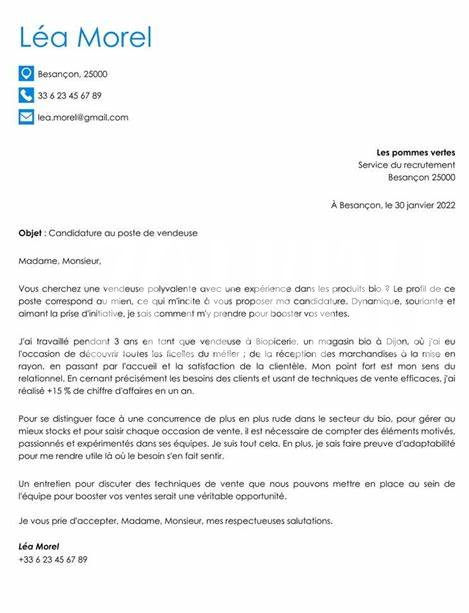 Léa Morel

Besançon, 25000

33 6 23 45 67 89

lea.morel@gmail.com

Les pommes vertes
Service du recrutement
Besançon 25000

À Besançon, le 30 janvier 2022

Objet : Candidature au poste de vendeuse

Madame, Monsieur,

Vous cherchez une vendeuse polyvalente avec une expérience dans les produits bio ? Le profil de ce poste correspond au mien, ce qui m'incite à vous proposer ma candidature. Dynamique, souriante et aimant la prise d'initiative, je sais comment m'y prendre pour booster vos ventes.

J'ai travaillé pendant 3 ans en tant que vendeuse à Biopicerie, un magasin bio à Dijon, où j'ai eu l'occasion de découvrir toutes les ficelles du métier ; de la réception des marchandises à la mise en rayon, en passant par l'accueil et la satisfaction de la clientèle. Mon point fort est mon sens du relationnel. En cernant précisément les besoins des clients et usant de techniques de vente efficaces, j'ai réalisé +15 % de chiffre d'affaires en un an.

Pour se distinguer face à une concurrence de plus en plus rude dans le secteur du bio, pour gérer au mieux stocks et pour saisir chaque occasion de vente, il est nécessaire de compter des éléments motivés, passionnés et expérimentés dans ses équipes. Je suis tout cela. En plus, je sais faire preuve d'adaptabilité pour me rendre utile là où le besoin s'en fait sentir.

Un entretien pour discuter des techniques de vente que nous pouvons mettre en place au sein de l'équipe pour booster vos ventes serait une véritable opportunité.

Je vous prie d'accepter, Madame, Monsieur, mes respectueuses salutations.

Léa Morel
+33 6 23 45 67 89